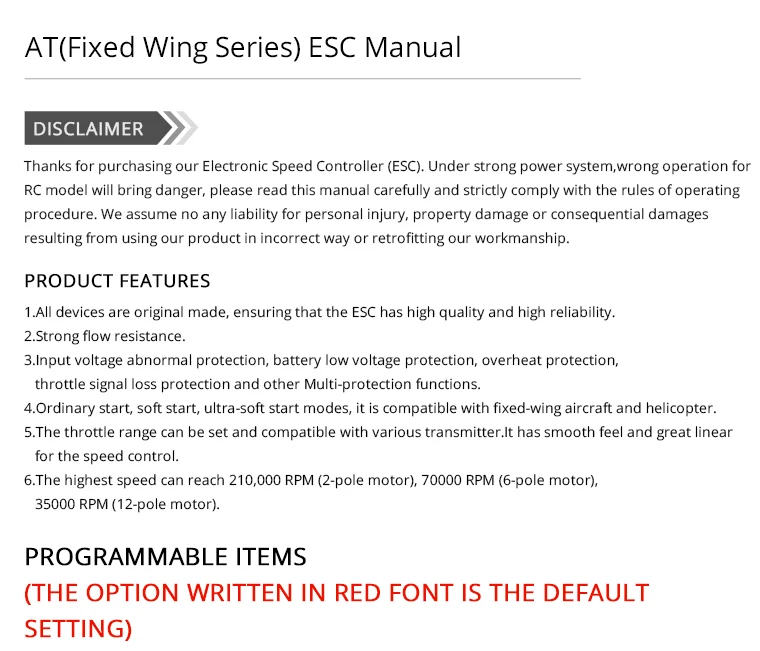 AT(Fixed Wing Series) ESC Manual

DISCLAIMER

Thanks for purchasing our Electronic Speed Controller (ESC). Under strong power system,wrong operation for RC model will bring danger, please read this manual carefully and strictly comply with the rules of operating procedure. We assume no any liability for personal injury, property damage or consequential damages resulting from using our product in incorrect way or retrofitting our workmanship.

PRODUCT FEATURES

1.All devices are original made, ensuring that the ESC has high quality and high reliability.
2.Strong flow resistance.
3.Input voltage abnormal protection, battery low voltage protection, overheat protection, throttle signal loss protection and other Multi-protection functions.
4.Ordinary start, soft start, ultra-soft start modes, it is compatible with fixed-wing aircraft and helicopter.
5.The throttle range can be set and compatible with various transmitter.It has smooth feel and great linear for the speed control.
6.The highest speed can reach 210,000 RPM (2-pole motor), 70000 RPM (6-pole motor), 35000 RPM (12-pole motor).

PROGRAMMABLE ITEMS
(THE OPTION WRITTEN IN RED FONT IS THE DEFAULT SETTING)